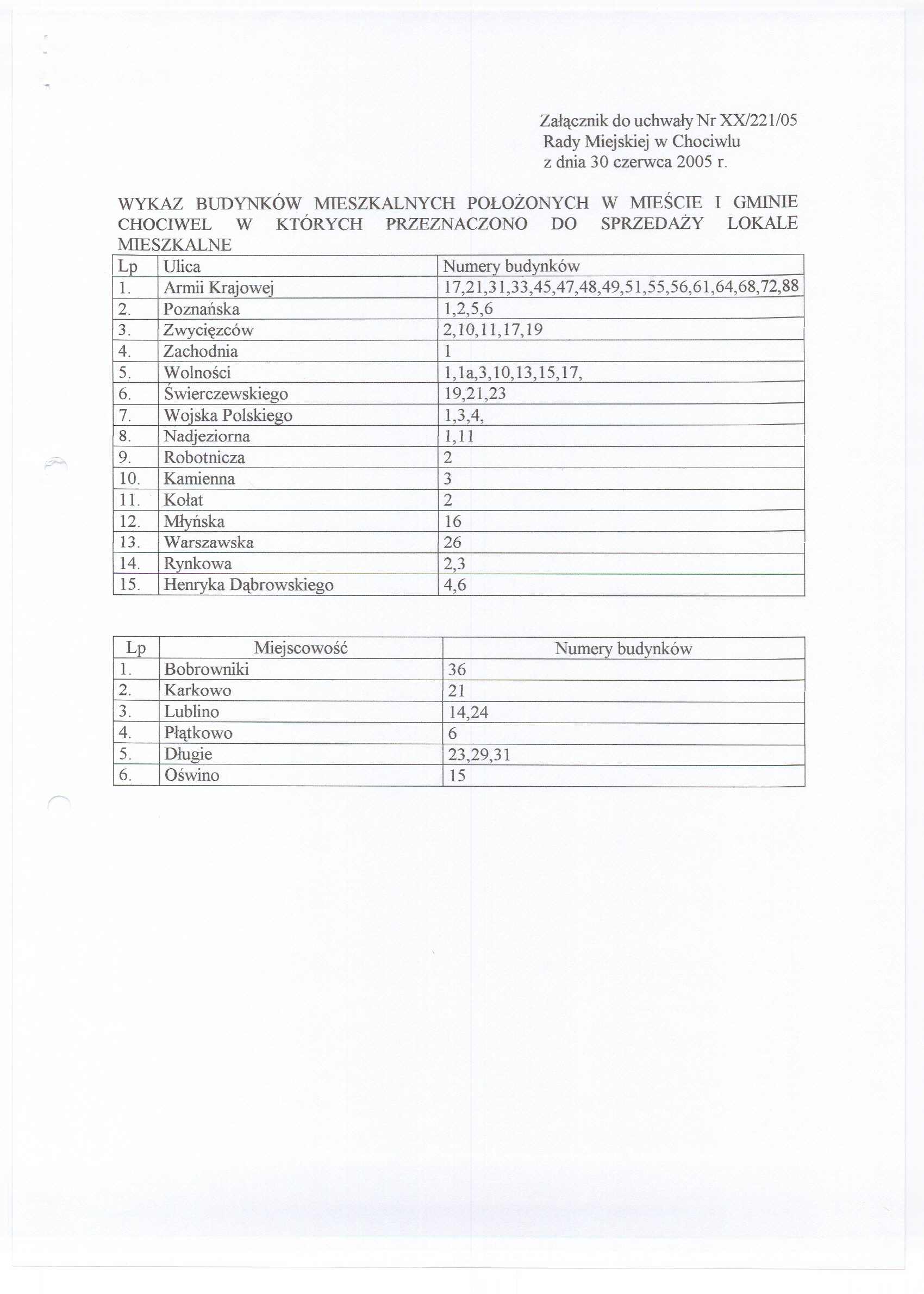 Załącznik do uchwały Nr XX/221/05
Rady Miejskiej w Chociwlu
z dnia 30 czerwca 2005 r.

WYKAZ BUDYNKÓW MIESZKALNYCH POŁOŻONYCH W MIEŚCIE I GMINIE CHOCIWEL W KTÓRYCH PRZEZNACZONO DO SPRZEDAŻY LOKALE MIESZKALNE

| Lp | Ulica | Numery budynków |
|---|---|---|
| 1. | Armii Krajowej | 17,21,31,33,45,47,48,49,51,55,56,61,64,68,72,88 |
| 2. | Poznańska | 1,2,5,6 |
| 3. | Zwycięzców | 2,10,11,17,19 |
| 4. | Zachodnia | 1 |
| 5. | Wolności | 1,1a,3,10,13,15,17, |
| 6. | Świerczewskiego | 19,21,23 |
| 7. | Wojska Polskiego | 1,3,4, |
| 8. | Nadjeziorna | 1,11 |
| 9. | Robotnicza | 2 |
| 10. | Kamienna | 3 |
| 11. | Kołat | 2 |
| 12. | Młyńska | 16 |
| 13. | Warszawska | 26 |
| 14. | Rynkowa | 2,3 |
| 15. | Henryka Dąbrowskiego | 4,6 |

| Lp | Miejscowość | Numery budynków |
|---|---|---|
| 1. | Bobrowniki | 36 |
| 2. | Karkowo | 21 |
| 3. | Lublino | 14,24 |
| 4. | Płątkowo | 6 |
| 5. | Długie | 23,29,31 |
| 6. | Oświno | 15 |